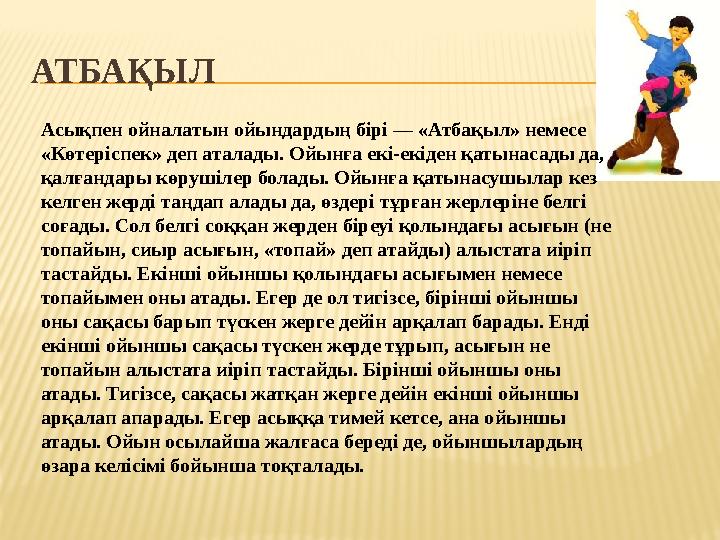 АТБАҚЫЛ

Асықпен ойналатын ойындардың бірі — «Атбақыл» немесе «Көтеріспек» деп аталады. Ойынға екі-екіден қатынасады да, қалғандары көрушілер болады. Ойынға қатынасушылар кез келген жерді таңдап алады да, өздері тұрған жерлеріне белгі соғады. Сол белгі соққан жерден біреуі қолындағы асығын (не топайын, сиыр асығын, «топай» деп атайды) алыстата иіріп тастайды. Екінші ойыншы қолындағы асығымен немесе топайымен оны атады. Егер де ол тигізсе, бірінші ойыншы оны сақасы барып түскен жерге дейін арқалап барады. Енді екінші ойыншы сақасы түскен жерде тұрып, асығын не топайын алыстата иіріп тастайды. Бірінші ойыншы оны атады. Тигізсе, сақасы жатқан жерге дейін екінші ойыншы арқалап апарады. Егер асыққа тимей кетсе, ана ойыншы атады. Ойын осылайша жалғаса береді де, ойыншылардың өзара келісімі бойынша тоқталады.